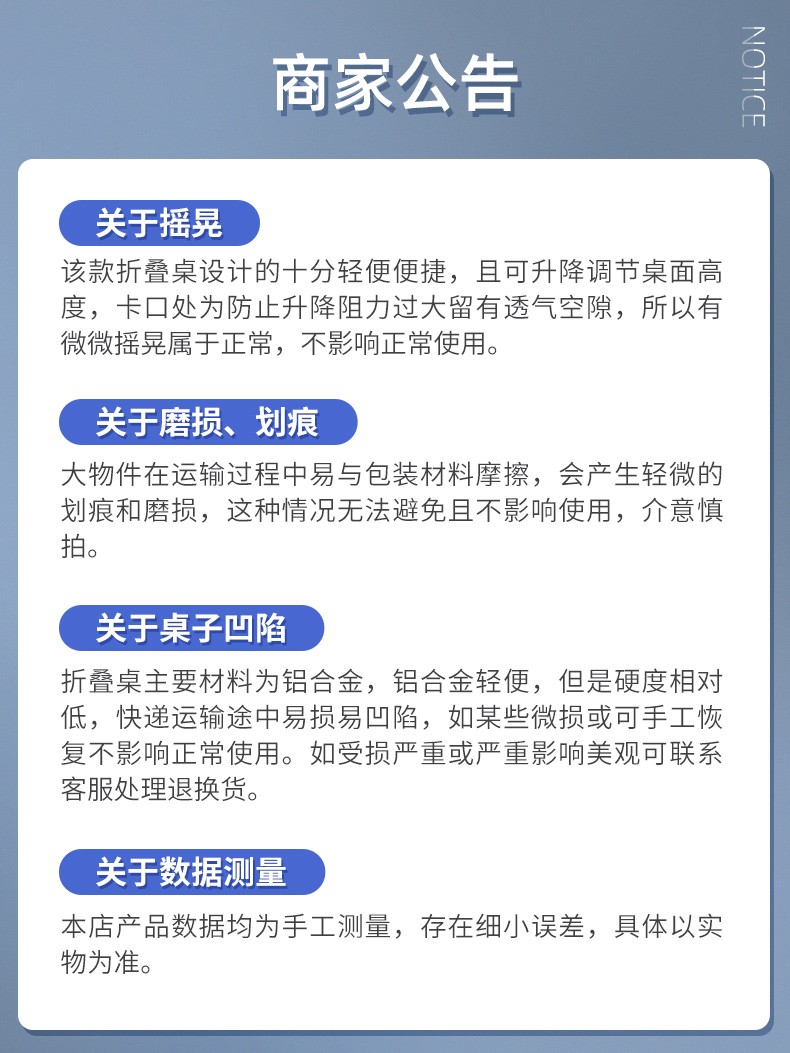 商家公告

NOTICE

关于摇晃

该款折叠桌设计的十分轻便便捷，且可升降调节桌面高度，卡口处为防止升降阻力过大留有透气空隙，所以有微微摇晃属于正常，不影响正常使用。

关于磨损、划痕

大物件在运输过程中易与包装材料摩擦，会产生轻微的划痕和磨损，这种情况无法避免且不影响使用，介意慎拍。

关于桌子凹陷

折叠桌主要材料为铝合金，铝合金轻便，但是硬度相对低，快递运输途中易损易凹陷，如某些微损或可手工恢复不影响正常使用。如受损严重或严重影响美观可联系客服处理退换货。

关于数据测量

本店产品数据均为手工测量，存在细小误差，具体以实物为准。